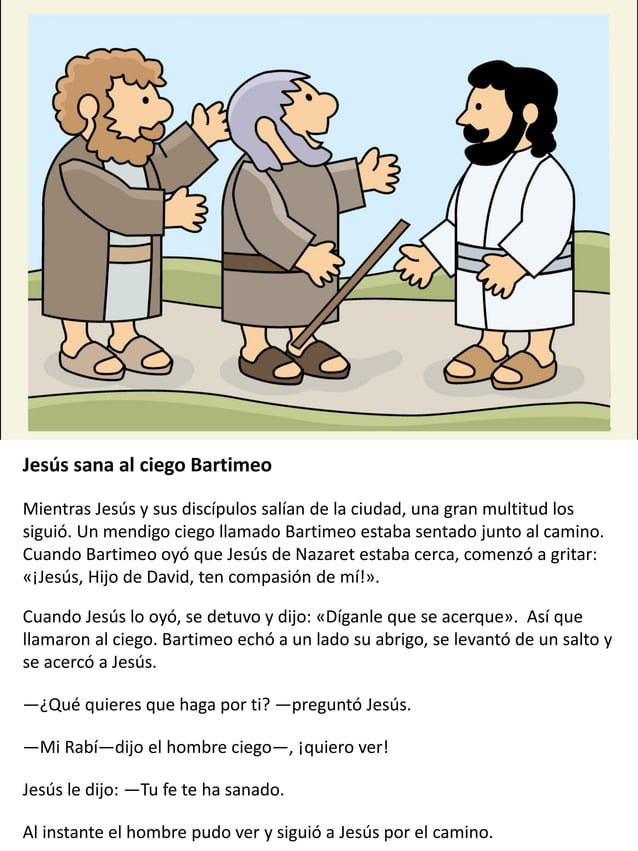 Jesús sana al ciego Bartimeo

Mientras Jesús y sus discípulos salían de la ciudad, una gran multitud los siguió. Un mendigo ciego llamado Bartimeo estaba sentado junto al camino. Cuando Bartimeo oyó que Jesús de Nazaret estaba cerca, comenzó a gritar: «¡Jesús, Hijo de David, ten compasión de mí!».

Cuando Jesús lo oyó, se detuvo y dijo: «Díganle que se acerque». Así que llamaron al ciego. Bartimeo echó a un lado su abrigo, se levantó de un salto y se acercó a Jesús.

—¿Qué quieres que haga por ti? —preguntó Jesús.

—Mi Rabí—dijo el hombre ciego—, ¡quiero ver!

Jesús le dijo: —Tu fe te ha sanado.

Al instante el hombre pudo ver y siguió a Jesús por el camino.